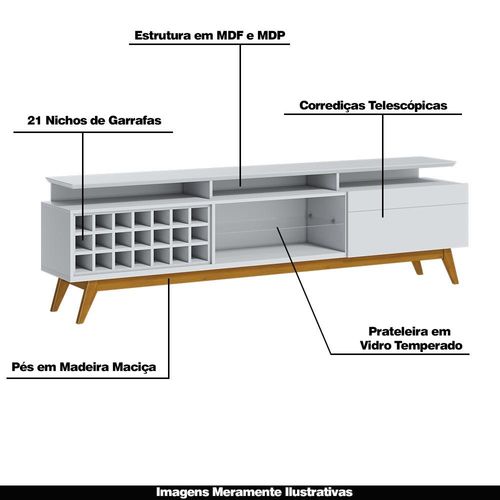 Estrutura em MDF e MDP

Corrediças Telescópicas

21 Nichos de Garrafas

Prateleira em Vidro Temperado

Pés em Madeira Maciça

Imagens Meramente Ilustrativas